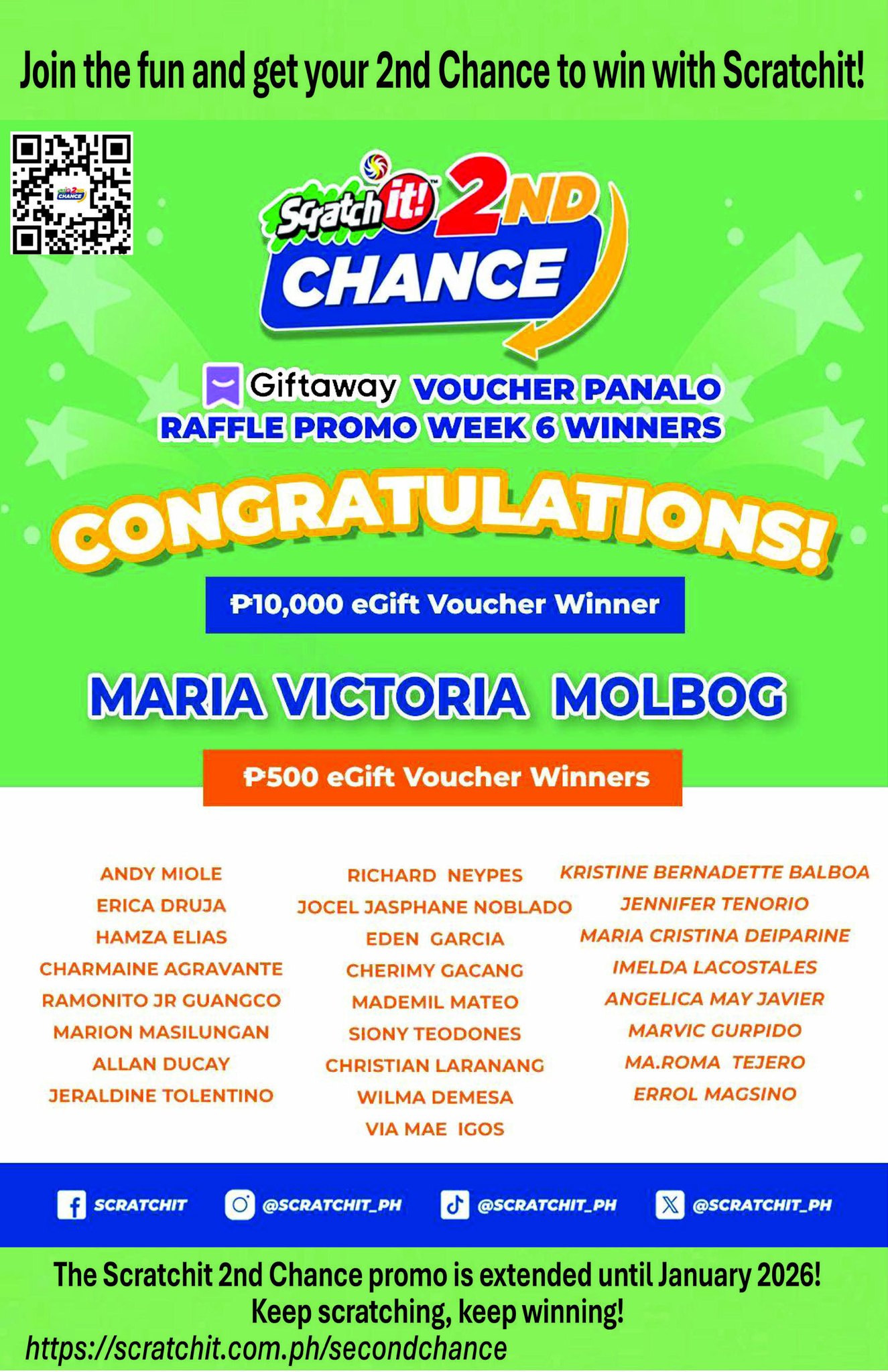 Join the fun and get your 2nd Chance to win with Scratchit!

Scratch it! 2ND CHANCE

Giftaway VOUCHER PANALO RAFFLE PROMO WEEK 6 WINNERS

CONGRATULATIONS!

₱10,000 eGift Voucher Winner

MARIA VICTORIA MOLBOG

₱500 eGift Voucher Winners

ANDY MIOLE
ERICA DRUJA
HAMZA ELIAS
CHARMAINE AGRAVANTE
RAMONITO JR GUANGCO
MARION MASILUNGAN
ALLAN DUCAY
JERALDINE TOLENTINO

RICHARD NEYPES
JOCEL JASPHANE NOBLADO
EDEN GARCIA
CHERIMY GACANG
MADEMIL MATEO
SIONY TEODONES
CHRISTIAN LARANANG
WILMA DEMESA
VIA MAE IGOS

KRISTINE BERNADETTE BALBOA
JENNIFER TENORIO
MARIA CRISTINA DEIPARINE
IMELDA LACOSTALES
ANGELICA MAY JAVIER
MARVIC GURPIDO
MA.ROMA TEJERO
ERROL MAGSINO

SCRATCHIT @SCRATCHIT_PH @SCRATCHIT_PH @SCRATCHIT_PH

The Scratchit 2nd Chance promo is extended until January 2026!
Keep scratching, keep winning!
https://scratchit.com.ph/secondchance